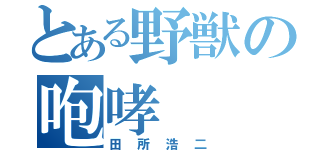 とある野獣の咆哮
田所浩二